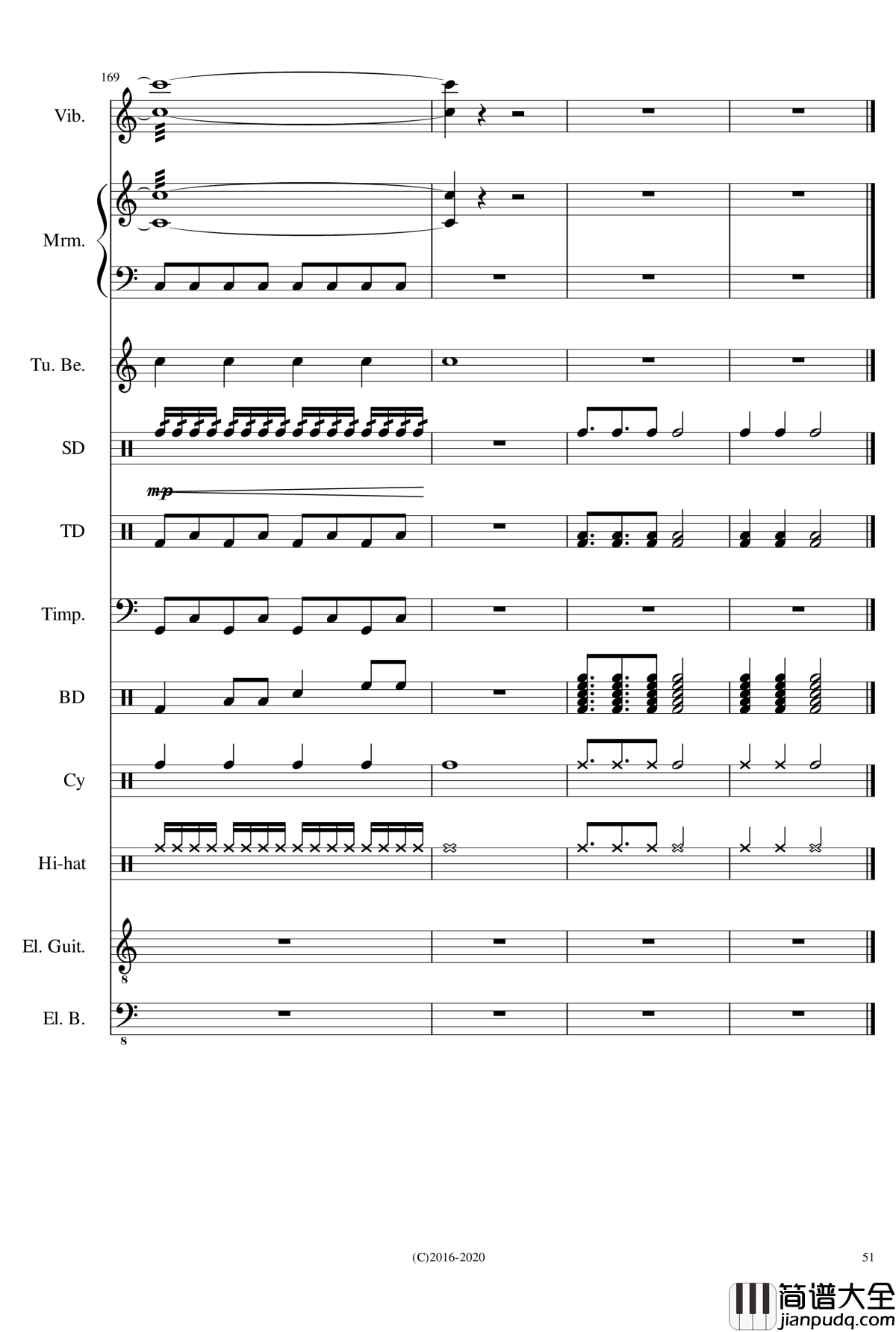 169

Vib.

Mrm.

Tu. Be.

SD

mp

TD

Timp.

BD

Cy

Hi-hat

El. Guit.

8

El. B.

8

(C)2016-2020

51

简谱大全
jianpudq.com